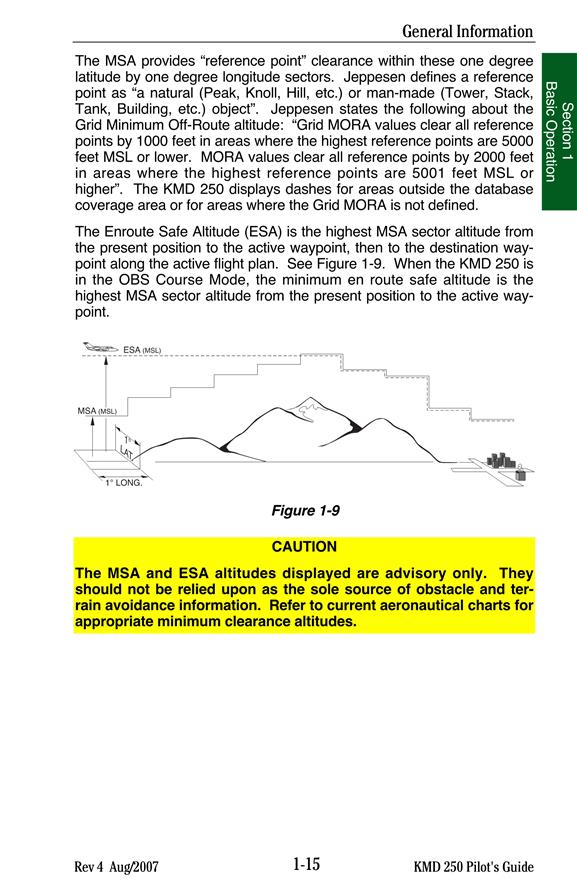 General Information

Section 1
Basic Operation

The MSA provides “reference point” clearance within these one degree latitude by one degree longitude sectors. Jeppesen defines a reference point as “a natural (Peak, Knoll, Hill, etc.) or man-made (Tower, Stack, Tank, Building, etc.) object”. Jeppesen states the following about the Grid Minimum Off-Route altitude: “Grid MORA values clear all reference points by 1000 feet in areas where the highest reference points are 5000 feet MSL or lower. MORA values clear all reference points by 2000 feet in areas where the highest reference points are 5001 feet MSL or higher”. The KMD 250 displays dashes for areas outside the database coverage area or for areas where the Grid MORA is not defined.

The Enroute Safe Altitude (ESA) is the highest MSA sector altitude from the present position to the active waypoint, then to the destination waypoint along the active flight plan. See Figure 1-9. When the KMD 250 is in the OBS Course Mode, the minimum en route safe altitude is the highest MSA sector altitude from the present position to the active waypoint.

ESA (MSL)

MSA (MSL)

1° LAT.

1° LONG.

Figure 1-9

CAUTION

The MSA and ESA altitudes displayed are advisory only. They should not be relied upon as the sole source of obstacle and terrain avoidance information. Refer to current aeronautical charts for appropriate minimum clearance altitudes.

Rev 4 Aug/2007

1-15

KMD 250 Pilot's Guide